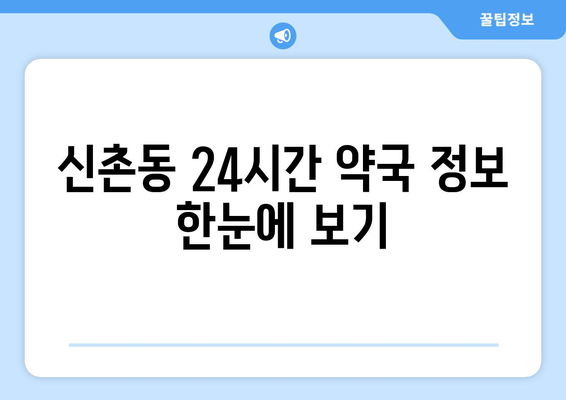 꿀팁정보

신촌동 24시간 약국 정보 한눈에 보기